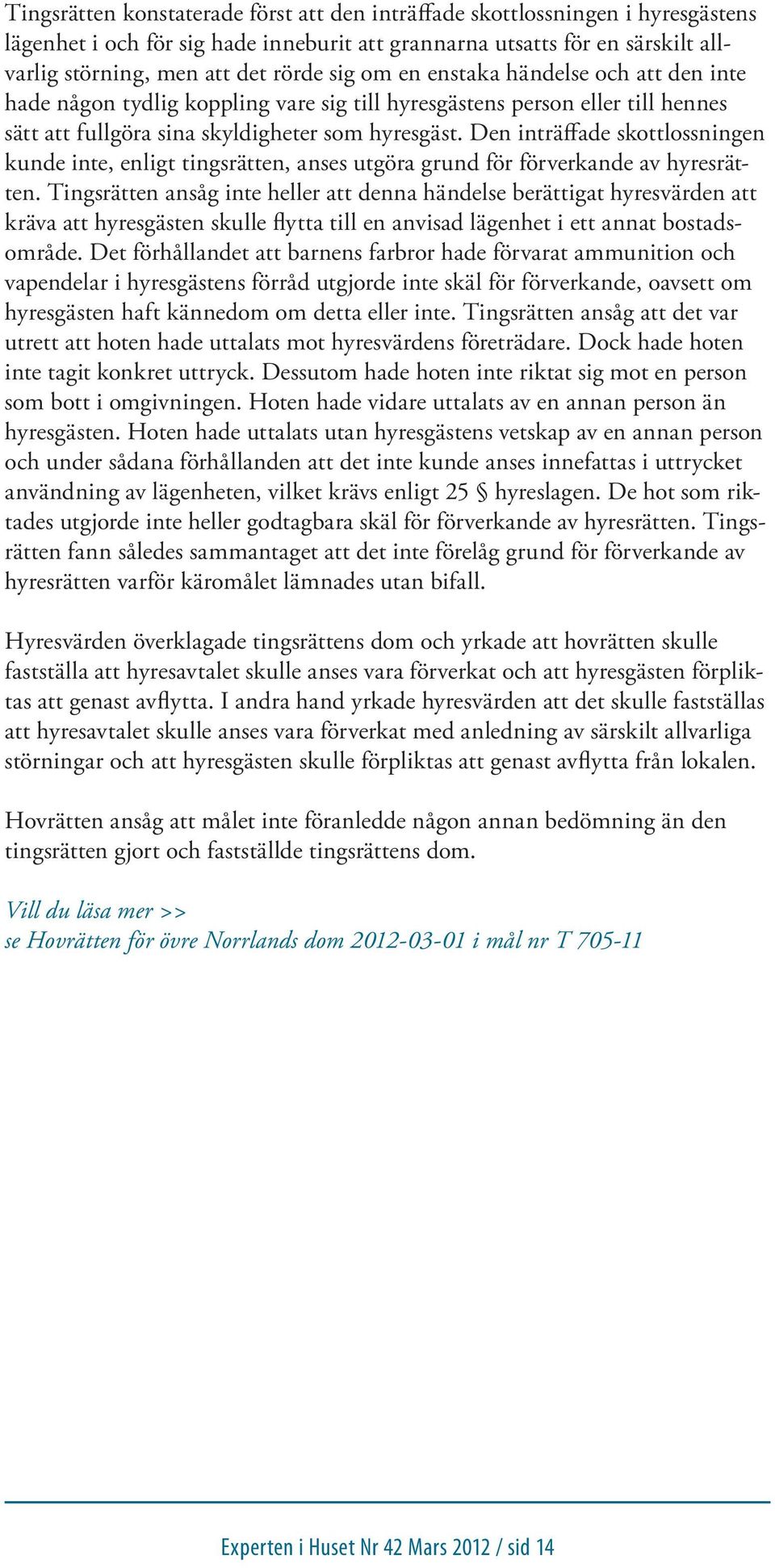 Tingsrätten konstaterade först att den inträffade skottlossningen i hyresgästens lägenhet i och för sig hade inneburit att grannarna utsatts för en särskilt allvarlig störning, men att det rörde sig om en enstaka händelse och att den inte hade någon tydlig koppling vare sig till hyresgästens person eller till hennes sätt att fullgöra sina skyldigheter som hyresgäst. Den inträffade skottlossningen kunde inte, enligt tingsrätten, anses utgöra grund för förverkande av hyresrätten. Tingsrätten ansåg inte heller att denna händelse berättigat hyresvärden att kräva att hyresgästen skulle flytta till en anvisad lägenhet i ett annat bostadsområde. Det förhållandet att barnens farbror hade förvarat ammunition och vapendelar i hyresgästens förråd utgjorde inte skäl för förverkande, oavsett om hyresgästen haft kännedom om detta eller inte. Tingsrätten ansåg att det var utrett att hoten hade uttalats mot hyresvärdens företrädare. Dock hade hoten inte tagit konkret uttryck. Dessutom hade hoten inte riktat sig mot en person som bott i omgivningen. Hoten hade vidare uttalats av en annan person än hyresgästen. Hoten hade uttalats utan hyresgästens vetskap av en annan person och under sådana förhållanden att det inte kunde anses innefattas i uttrycket användning av lägenheten, vilket krävs enligt 25 § hyreslagen. De hot som riktades utgjorde inte heller godtagbara skäl för förverkande av hyresrätten. Tingsrätten fann således sammantaget att det inte förelåg grund för förverkande av hyresrätten varför käromålet lämnades utan bifall.

Hyresvärden överklagade tingsrättens dom och yrkade att hovrätten skulle fastställa att hyresavtalet skulle anses vara förverkat och att hyresgästen förpliktas att genast avflytta. I andra hand yrkade hyresvärden att det skulle fastställas att hyresavtalet skulle anses vara förverkat med anledning av särskilt allvarliga störningar och att hyresgästen skulle förpliktas att genast avflytta från lokalen.

Hovrätten ansåg att målet inte föranledde någon annan bedömning än den tingsrätten gjort och fastställde tingsrättens dom.

Vill du läsa mer >>
se Hovrätten för övre Norrlands dom 2012-03-01 i mål nr T 705-11

Experten i Huset Nr 42 Mars 2012 / sid 14